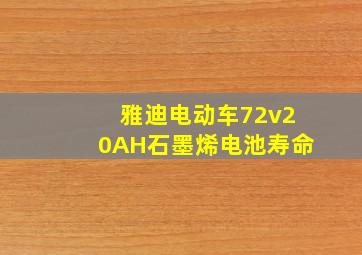 雅迪电动车72v20AH石墨烯电池寿命